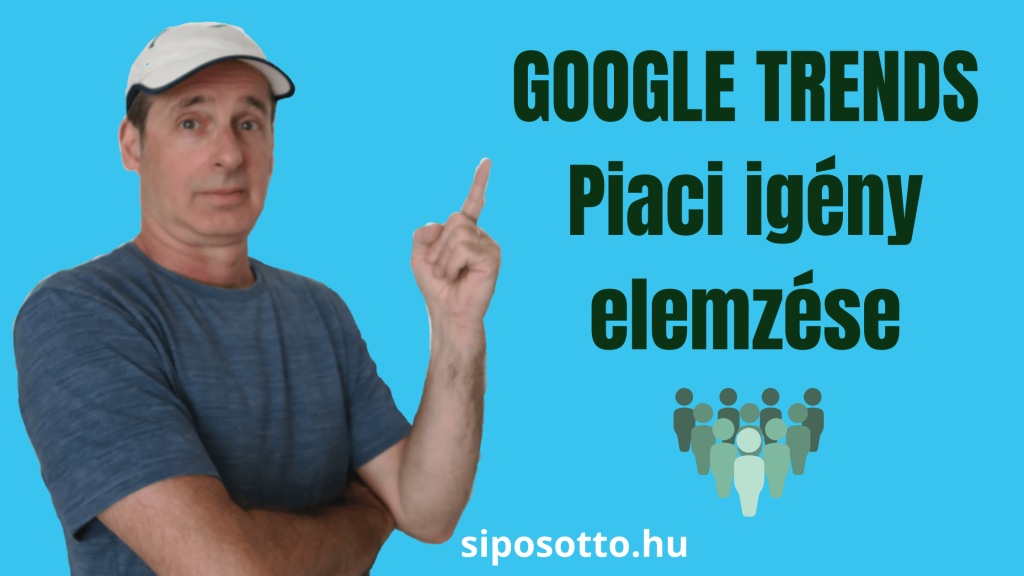 GOOGLE TRENDS
Piaci igény elemzése

siposotto.hu